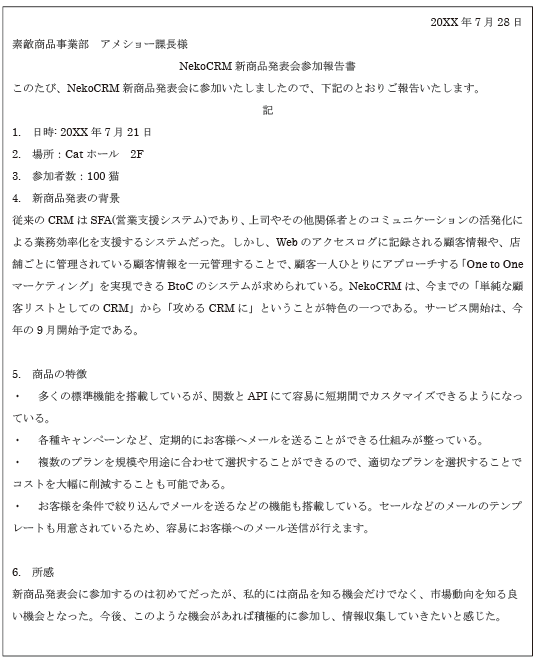 20XX 年 7 月 28 日

素敵商品事業部　アメショー課長様

NekoCRM 新商品発表会参加報告書

このたび、NekoCRM 新商品発表会に参加いたしましたので、下記のとおりご報告いたします。

記

1.　日時: 20XX 年 7 月 21 日

2.　場所：Cat ホール　2F

3.　参加者数：100 猫

4.　新商品発表の背景

従来の CRM は SFA(営業支援システム)であり、上司やその他関係者とのコミュニケーションの活発化による業務効率化を支援するシステムだった。しかし、Web のアクセスログに記録される顧客情報や、店舗ごとに管理されている顧客情報を一元管理することで、顧客一人ひとりにアプローチする「One to One マーケティング」を実現できる BtoC のシステムが求められている。NekoCRM は、今までの「単純な顧客リストとしての CRM」から「攻める CRM に」ということが特色の一つである。サービス開始は、今年の 9 月開始予定である。

5.　商品の特徴

・　多くの標準機能を搭載しているが、関数と API にて容易に短期間でカスタマイズできるようになっている。

・　各種キャンペーンなど、定期的にお客様へメールを送ることができる仕組みが整っている。

・　複数のプランを規模や用途に合わせて選択することができるので、適切なプランを選択することでコストを大幅に削減することも可能である。

・　お客様を条件で絞り込んでメールを送るなどの機能も搭載している。セールなどのメールのテンプレートも用意されているため、容易にお客様へのメール送信が行えます。

6.　所感

新商品発表会に参加するのは初めてだったが、私的には商品を知る機会だけでなく、市場動向を知る良い機会となった。今後、このような機会があれば積極的に参加し、情報収集していきたいと感じた。